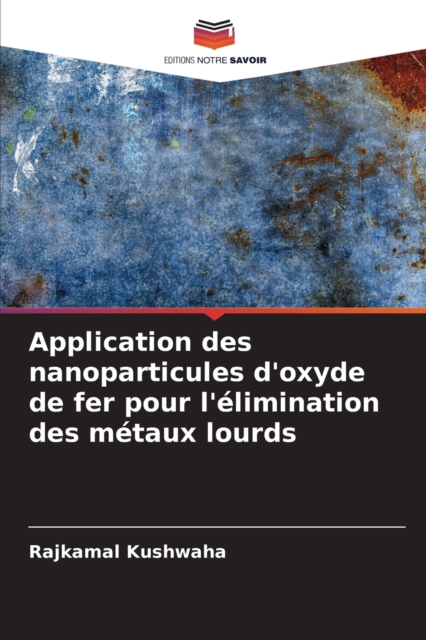 EDITIONS NOTRE SAVOIR

Application des nanoparticules d'oxyde de fer pour l'élimination des métaux lourds

Rajkamal Kushwaha